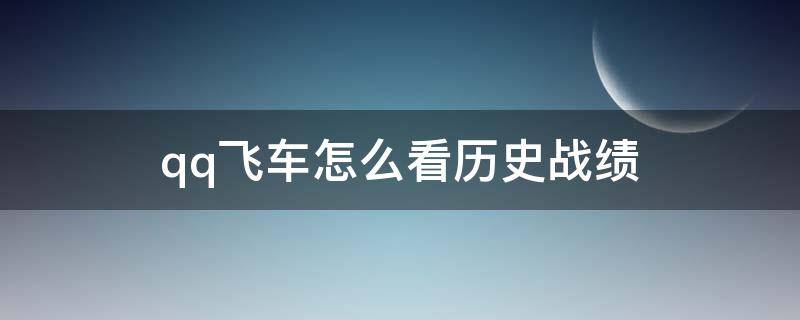 qq飞车怎么看历史战绩